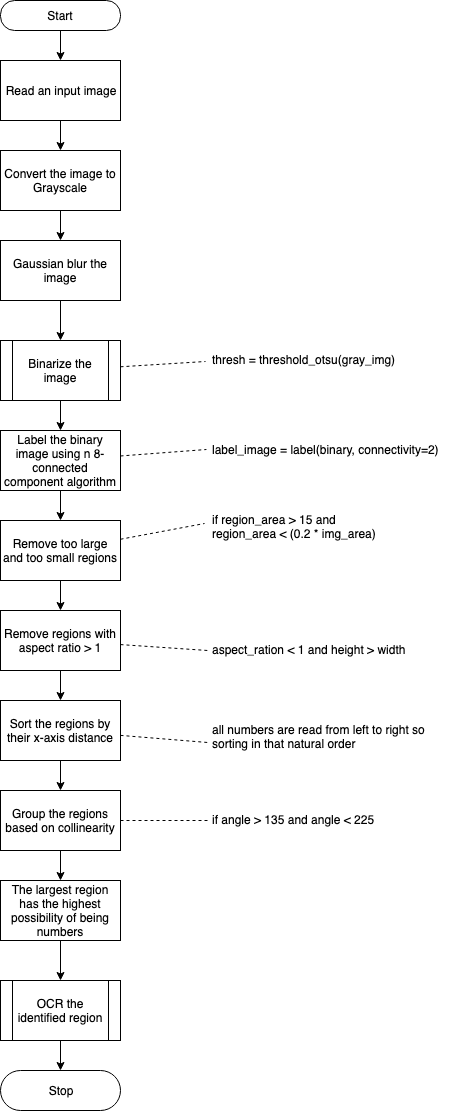 Start

Read an input image

Convert the image to Grayscale

Gaussian blur the image

Binarize the image

thresh = threshold_otsu(gray_img)

Label the binary image using n 8-connected component algorithm

label_image = label(binary, connectivity=2)

Remove too large and too small regions

if region_area > 15 and region_area < (0.2 * img_area)

Remove regions with aspect ratio > 1

aspect_ration < 1 and height > width

Sort the regions by their x-axis distance

all numbers are read from left to right so sorting in that natural order

Group the regions based on collinearity

if angle > 135 and angle < 225

The largest region has the highest possibility of being numbers

OCR the identified region

Stop